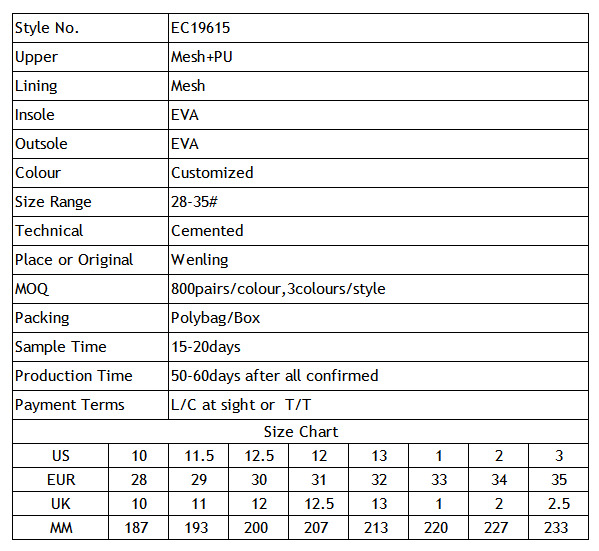 | Style No. | EC19615 |
|---|---|
| Upper | Mesh+PU |
| Lining | Mesh |
| Insole | EVA |
| Outsole | EVA |
| Colour | Customized |
| Size Range | 28-35# |
| Technical | Cemented |
| Place or Original | Wenling |
| MOQ | 800pairs/colour,3colours/style |
| Packing | Polybag/Box |
| Sample Time | 15-20days |
| Production Time | 50-60days after all confirmed |
| Payment Terms | L/C at sight or T/T |

Size Chart

| US | 10 | 11.5 | 12.5 | 12 | 13 | 1 | 2 | 3 |
|---|---|---|---|---|---|---|---|---|
| EUR | 28 | 29 | 30 | 31 | 32 | 33 | 34 | 35 |
| UK | 10 | 11 | 12 | 12.5 | 13 | 1 | 2 | 2.5 |
| MM | 187 | 193 | 200 | 207 | 213 | 220 | 227 | 233 |